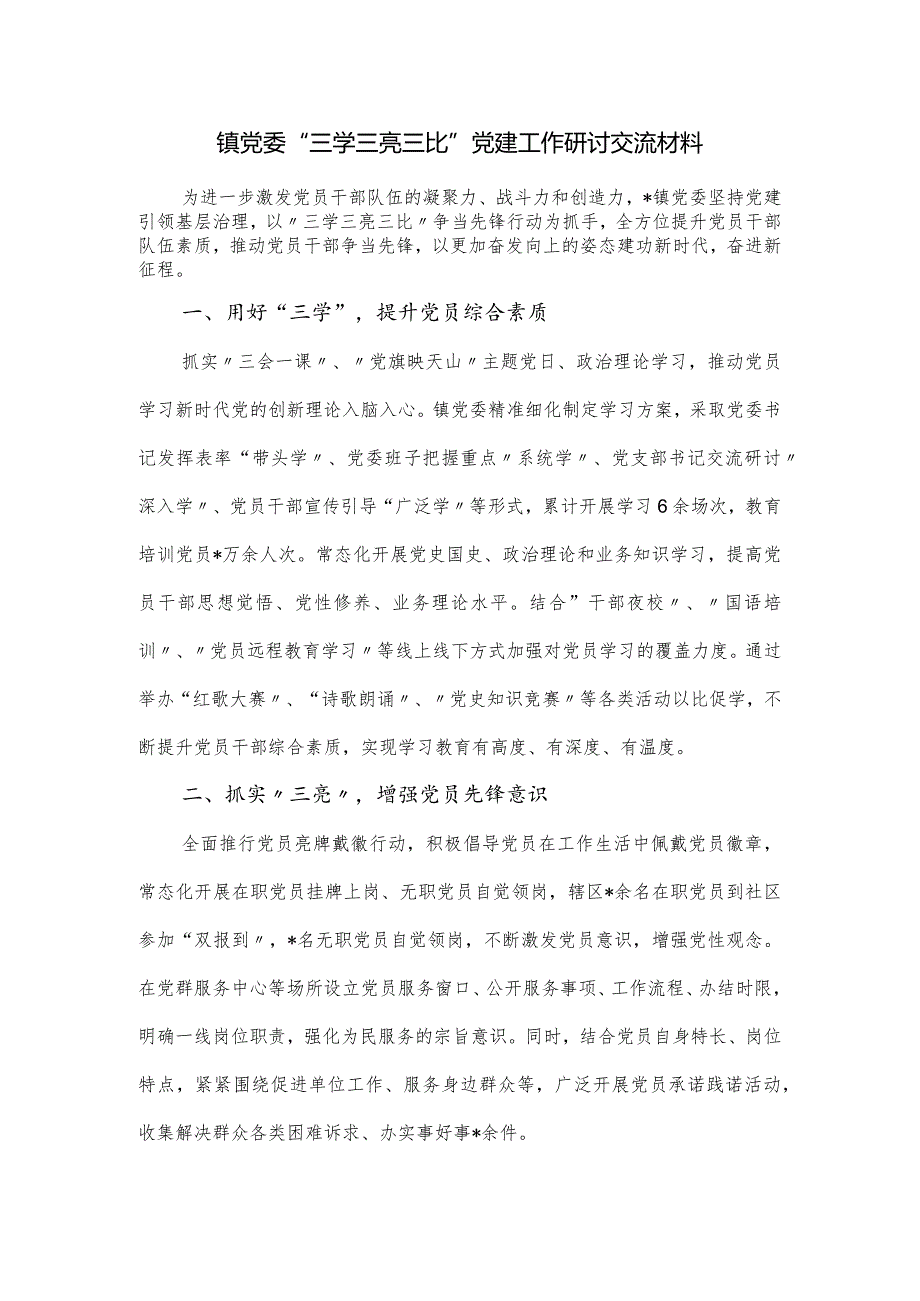 镇党委“三学三亮三比”党建工作研讨交流材料

为进一步激发党员干部队伍的凝聚力、战斗力和创造力，*镇党委坚持党建引领基层治理，以〃三学三亮三比〃争当先锋行动为抓手，全方位提升党员干部队伍素质，推动党员干部争当先锋，以更加奋发向上的姿态建功新时代，奋进新征程。

一、用好“三学”，提升党员综合素质

抓实〃三会一课〃、〃党旗映天山〃主题党日、政治理论学习，推动党员学习新时代党的创新理论入脑入心。镇党委精准细化制定学习方案，采取党委书记发挥表率“带头学〃、党委班子把握重点〃系统学〃、党支部书记交流研讨〃深入学〃、党员干部宣传引导“广泛学〃等形式，累计开展学习6余场次，教育培训党员*万余人次。常态化开展党史国史、政治理论和业务知识学习，提高党员干部思想觉悟、党性修养、业务理论水平。结合”干部夜校〃、〃国语培训〃、〃党员远程教育学习〃等线上线下方式加强对党员学习的覆盖力度。通过举办“红歌大赛〃、“诗歌朗诵〃、〃党史知识竞赛〃等各类活动以比促学，不断提升党员干部综合素质，实现学习教育有高度、有深度、有温度。

二、抓实〃三亮〃，增强党员先锋意识

全面推行党员亮牌戴徽行动，积极倡导党员在工作生活中佩戴党员徽章，常态化开展在职党员挂牌上岗、无职党员自觉领岗，辖区*余名在职党员到社区参加“双报到〃，*名无职党员自觉领岗，不断激发党员意识，增强党性观念。在党群服务中心等场所设立党员服务窗口、公开服务事项、工作流程、办结时限，明确一线岗位职责，强化为民服务的宗旨意识。同时，结合党员自身特长、岗位特点，紧紧围绕促进单位工作、服务身边群众等，广泛开展党员承诺践诺活动，收集解决群众各类困难诉求、办实事好事*余件。